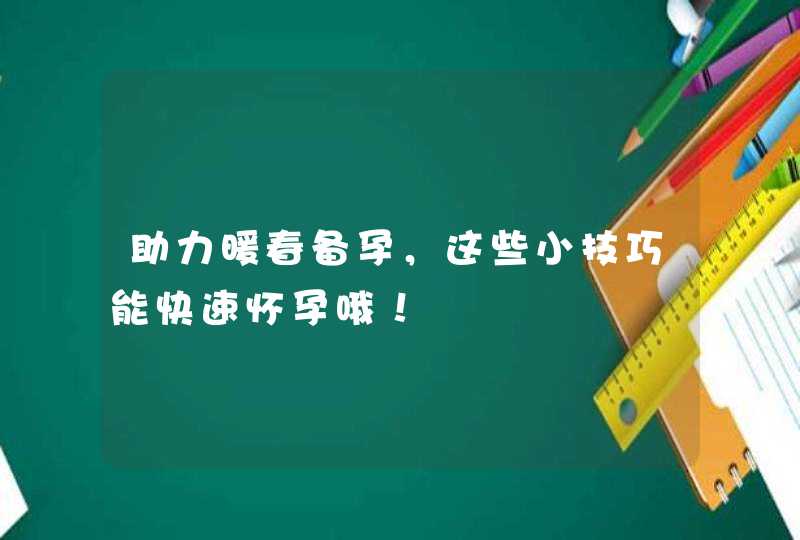 助力暖春备孕，这些小技巧能快速怀孕哦！